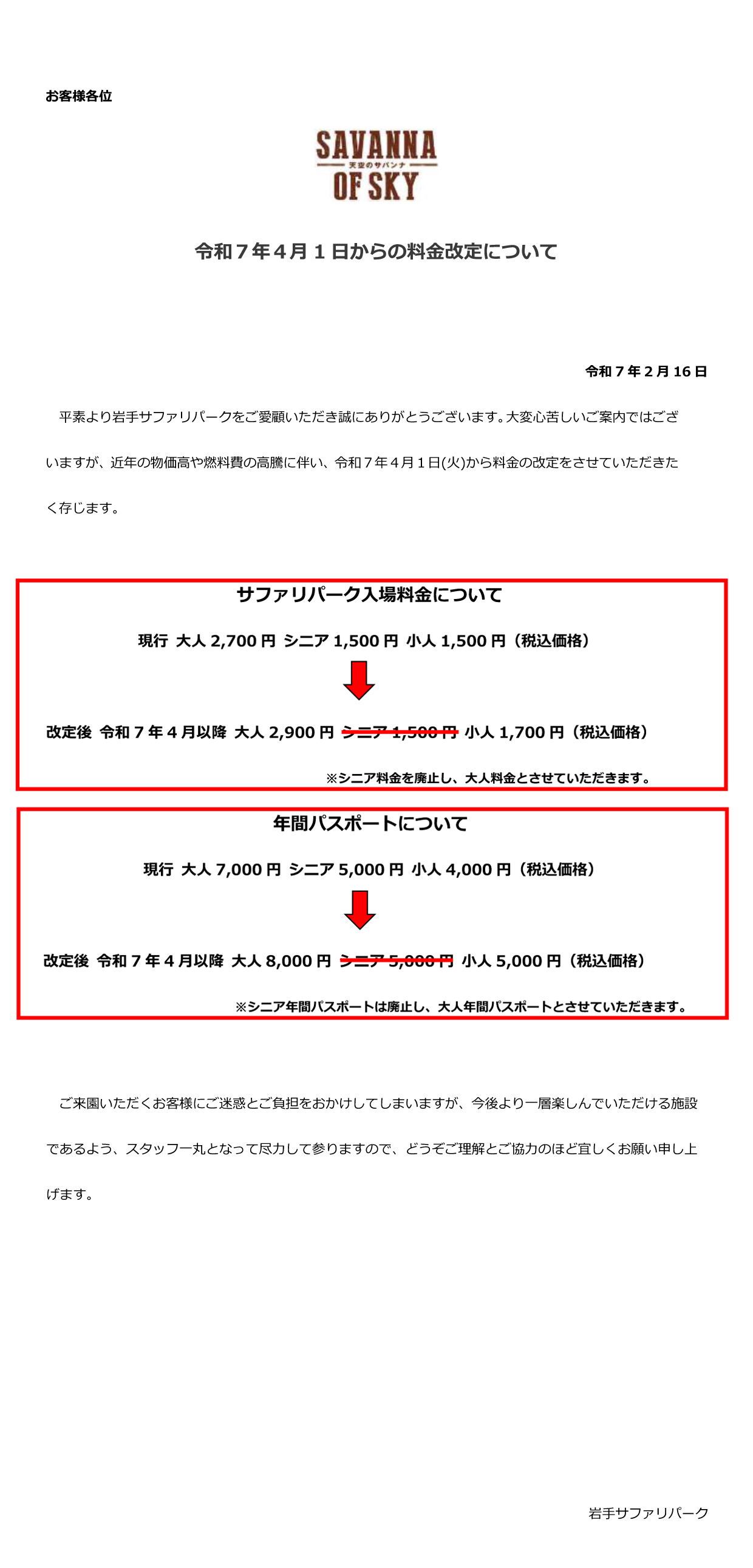 お客様各位

SAVANNA
天空のサバンナ
OF SKY

令和７年４月１日からの料金改定について

令和７年２月16日

平素より岩手サファリパークをご愛顧いただき誠にありがとうございます。大変心苦しいご案内ではございますが、近年の物価高や燃料費の高騰に伴い、令和７年４月１日(火)から料金の改定をさせていただきたく存じます。

サファリパーク入場料金について

現行 大人 2,700 円 シニア 1,500 円 小人 1,500 円（税込価格）

改定後 令和７年４月以降 大人 2,900 円 シニア 1,500 円 小人 1,700 円（税込価格）

※シニア料金を廃止し、大人料金とさせていただきます。

年間パスポートについて

現行 大人 7,000 円 シニア 5,000 円 小人 4,000 円（税込価格）

改定後 令和７年４月以降 大人 8,000 円 シニア 5,000 円 小人 5,000 円（税込価格）

※シニア年間パスポートは廃止し、大人年間パスポートとさせていただきます。

ご来園いただくお客様にご迷惑とご負担をおかけしてしまいますが、今後より一層楽しんでいただける施設であるよう、スタッフ一丸となって尽力して参りますので、どうぞご理解とご協力のほど宜しくお願い申し上げます。

岩手サファリパーク